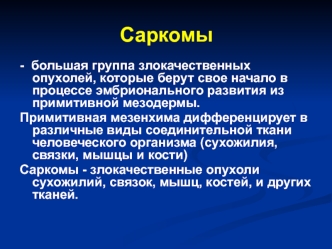 Саркомы

- большая группа злокачественных опухолей, которые берут свое начало в процессе эмбрионального развития из примитивной мезодермы.

Примитивная мезенхима дифференцирует в различные виды соединительной ткани человеческого организма (сухожилия, связки, мышцы и кости)

Саркомы - злокачественные опухоли сухожилий, связок, мышц, костей, и других тканей.